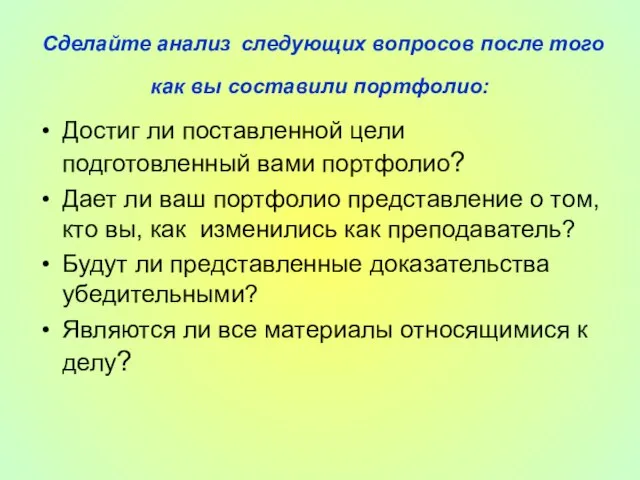 Сделайте анализ следующих вопросов после того как вы составили портфолио:

• Достиг ли поставленной цели подготовленный вами портфолио?
• Дает ли ваш портфолио представление о том, кто вы, как изменились как преподаватель?
• Будут ли представленные доказательства убедительными?
• Являются ли все материалы относящимися к делу?